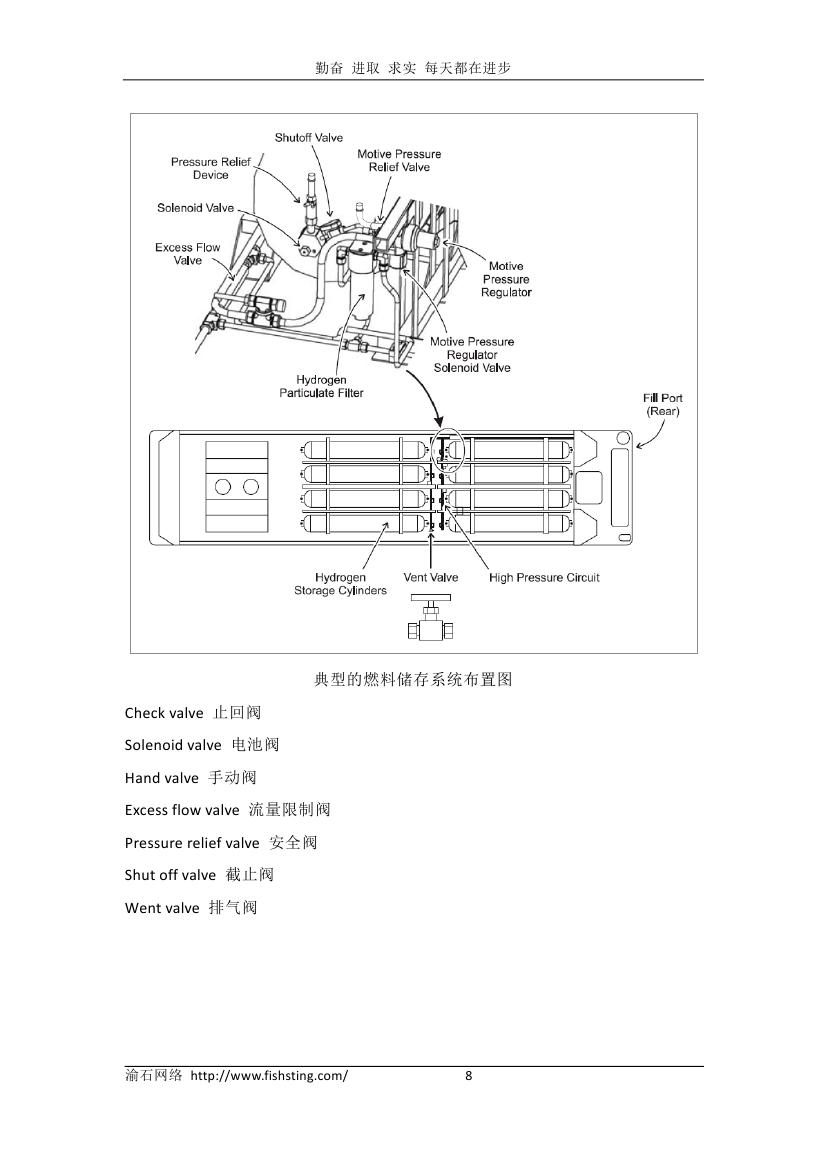 勤奋 进取 求实 每天都在进步

Shutoff Valve
Pressure Relief Device
Motive Pressure Relief Valve
Solenoid Valve
Excess Flow Valve
Motive Pressure Regulator
Motive Pressure Regulator Solenoid Valve
Hydrogen Particulate Filter
Fill Port (Rear)
Hydrogen Storage Cylinders
Vent Valve
High Pressure Circuit

典型的燃料储存系统布置图

Check valve 止回阀

Solenoid valve 电池阀

Hand valve 手动阀

Excess flow valve 流量限制阀

Pressure relief valve 安全阀

Shut off valve 截止阀

Went valve 排气阀

渝石网络 http://www.fishsting.com/ 8